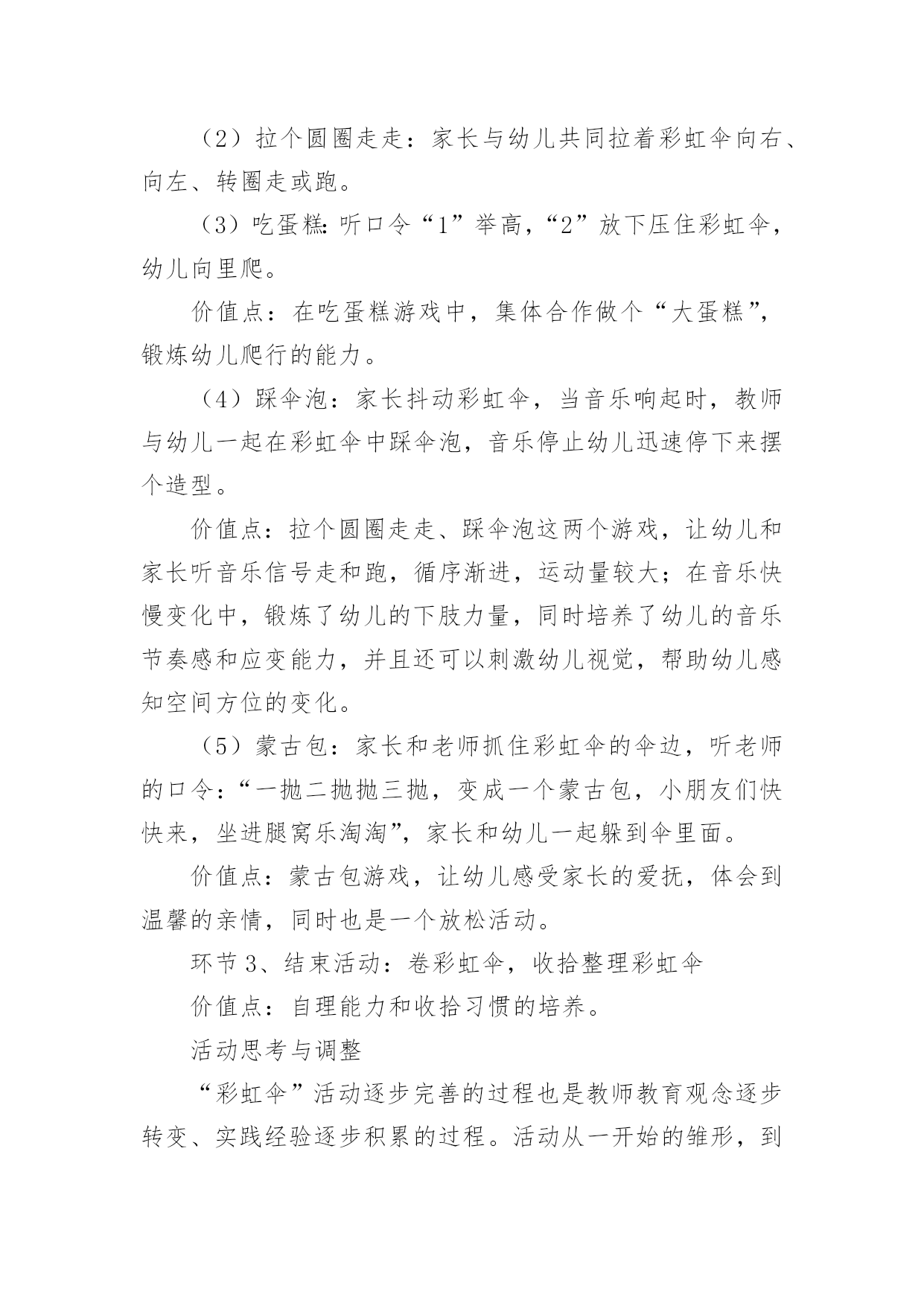 （2）拉个圆圈走走：家长与幼儿共同拉着彩虹伞向右、向左、转圈走或跑。

（3）吃蛋糕：听口令“1”举高，“2”放下压住彩虹伞，幼儿向里爬。

价值点：在吃蛋糕游戏中，集体合作做个“大蛋糕”，锻炼幼儿爬行的能力。

（4）踩伞泡：家长抖动彩虹伞，当音乐响起时，教师与幼儿一起在彩虹伞中踩伞泡，音乐停止幼儿迅速停下来摆个造型。

价值点：拉个圆圈走走、踩伞泡这两个游戏，让幼儿和家长听音乐信号走和跑，循序渐进，运动量较大；在音乐快慢变化中，锻炼了幼儿的下肢力量，同时培养了幼儿的音乐节奏感和应变能力，并且还可以刺激幼儿视觉，帮助幼儿感知空间方位的变化。

（5）蒙古包：家长和老师抓住彩虹伞的伞边，听老师的口令：“一抛二抛抛三抛，变成一个蒙古包，小朋友们快快来，坐进腿窝乐淘淘”，家长和幼儿一起躲到伞里面。

价值点：蒙古包游戏，让幼儿感受家长的爱抚，体会到温馨的亲情，同时也是一个放松活动。

环节3、结束活动：卷彩虹伞，收拾整理彩虹伞

价值点：自理能力和收拾习惯的培养。

活动思考与调整

“彩虹伞”活动逐步完善的过程也是教师教育观念逐步转变、实践经验逐步积累的过程。活动从一开始的雏形，到